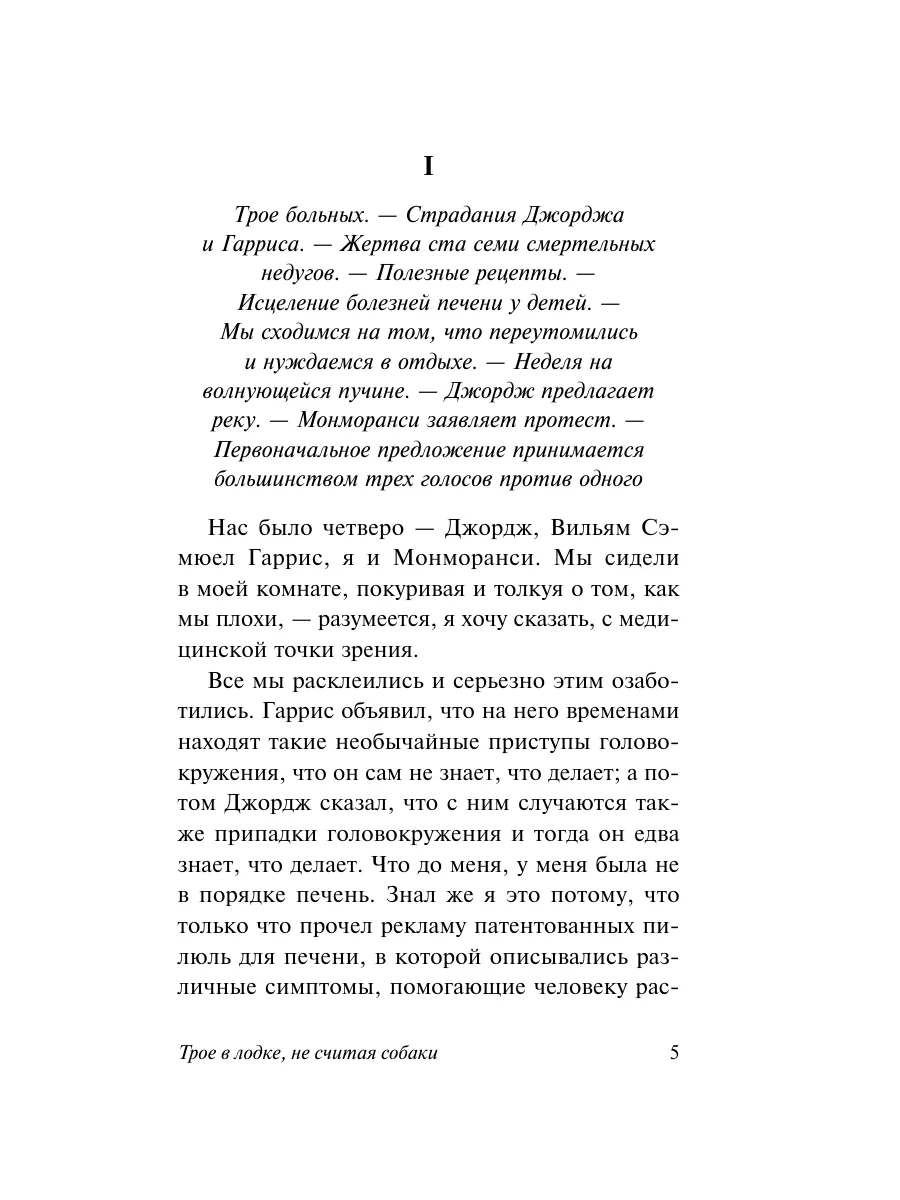 I

Трое больных. — Страдания Джорджа и Гарриса. — Жертва ста семи смертельных недугов. — Полезные рецепты. — Исцеление болезней печени у детей. — Мы сходимся на том, что переутомились и нуждаемся в отдыхе. — Неделя на волнующейся пучине. — Джордж предлагает реку. — Монморанси заявляет протест. — Первоначальное предложение принимается большинством трех голосов против одного

Нас было четверо — Джордж, Вильям Сэмюел Гаррис, я и Монморанси. Мы сидели в моей комнате, покуривая и толкуя о том, как мы плохи, — разумеется, я хочу сказать, с медицинской точки зрения.

Все мы расклеились и серьезно этим озаботились. Гаррис объявил, что на него временами находят такие необычайные приступы головокружения, что он сам не знает, что делает; а потом Джордж сказал, что с ним случаются также припадки головокружения и тогда он едва знает, что делает. Что до меня, у меня была не в порядке печень. Знал же я это потому, что только что прочел рекламу патентованных пилюль для печени, в которой описывались различные симптомы, помогающие человеку рас-

Трое в лодке, не считая собаки 5